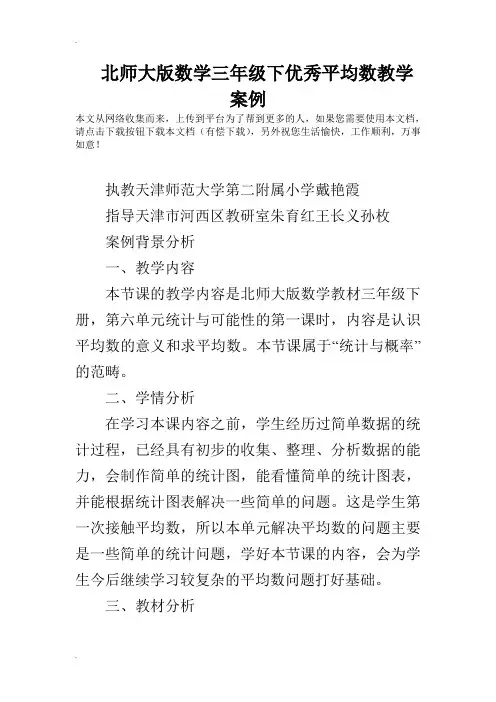 北师大版数学三年级下优秀平均数教学案例

本文从网络收集而来，上传到平台为了帮到更多的人，如果您需要使用本文档，请点击下载按钮下载本文档（有偿下载），另外祝您生活愉快，工作顺利，万事如意！

执教天津师范大学第二附属小学戴艳霞

指导天津市河西区教研室朱育红王长义孙枚

案例背景分析

一、教学内容

本节课的教学内容是北师大版数学教材三年级下册，第六单元统计与可能性的第一课时，内容是认识平均数的意义和求平均数。本节课属于“统计与概率”的范畴。

二、学情分析

在学习本课内容之前，学生经历过简单数据的统计过程，已经具有初步的收集、整理、分析数据的能力，会制作简单的统计图，能看懂简单的统计图表，并能根据统计图表解决一些简单的问题。这是学生第一次接触平均数，所以本单元解决平均数的问题主要是一些简单的统计问题，学好本节课的内容，会为学生今后继续学习较复杂的平均数问题打好基础。

三、教材分析